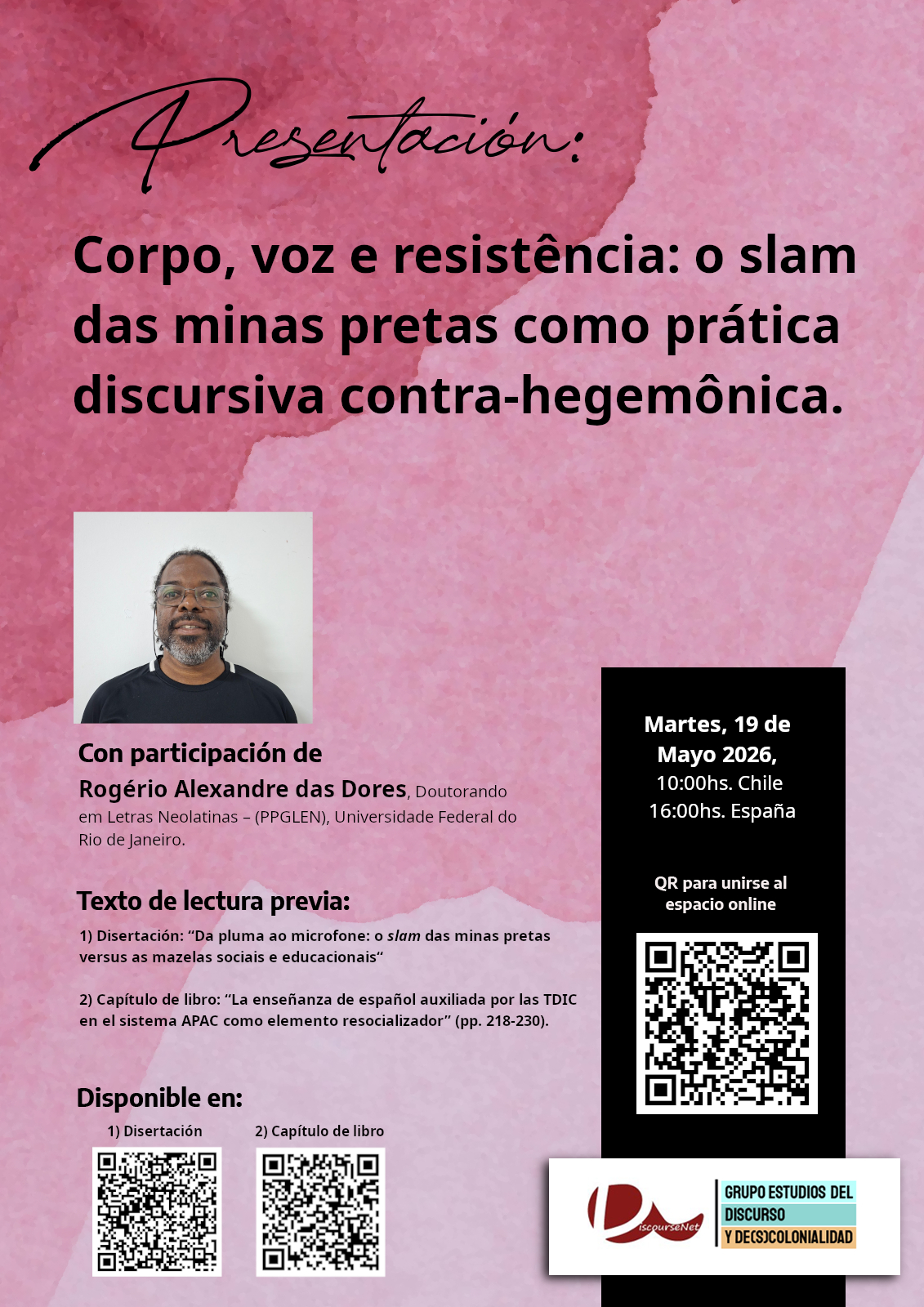 Presentación:

Corpo, voz e resistência: o slam das minas pretas como prática discursiva contra-hegemônica.

Con participación de
Rogério Alexandre das Dores, Doutorando em Letras Neolatinas – (PPGLEN), Universidade Federal do Rio de Janeiro.

Texto de lectura previa:

1) Disertación: “Da pluma ao microfone: o slam das minas pretas versus as mazelas sociais e educacionais“

2) Capítulo de libro: “La enseñanza de español auxiliada por las TDIC en el sistema APAC como elemento resocializador” (pp. 218-230).

Disponible en:

1) Disertación

2) Capítulo de libro

Martes, 19 de Mayo 2026,
10:00hs. Chile
16:00hs. España

QR para unirse al espacio online

DiscourseNet

GRUPO ESTUDIOS DEL DISCURSO Y DE(S)COLONIALIDAD